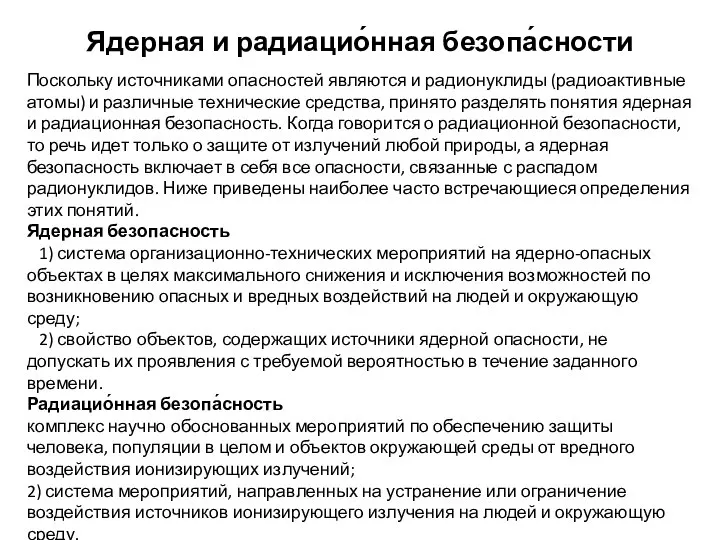 Ядерная и радиацио́нная безопа́сности

Поскольку источниками опасностей являются и радионуклиды (радиоактивные атомы) и различные технические средства, принято разделять понятия ядерная и радиационная безопасность. Когда говорится о радиационной безопасности, то речь идет только о защите от излучений любой природы, а ядерная безопасность включает в себя все опасности, связанные с распадом радионуклидов. Ниже приведены наиболее часто встречающиеся определения этих понятий.

Ядерная безопасность

1) система организационно-технических мероприятий на ядерно-опасных объектах в целях максимального снижения и исключения возможностей по возникновению опасных и вредных воздействий на людей и окружающую среду;

2) свойство объектов, содержащих источники ядерной опасности, не допускать их проявления с требуемой вероятностью в течение заданного времени.

Радиацио́нная безопа́сность

комплекс научно обоснованных мероприятий по обеспечению защиты человека, популяции в целом и объектов окружающей среды от вредного воздействия ионизирующих излучений;

2) система мероприятий, направленных на устранение или ограничение воздействия источников ионизирующего излучения на людей и окружающую среду.